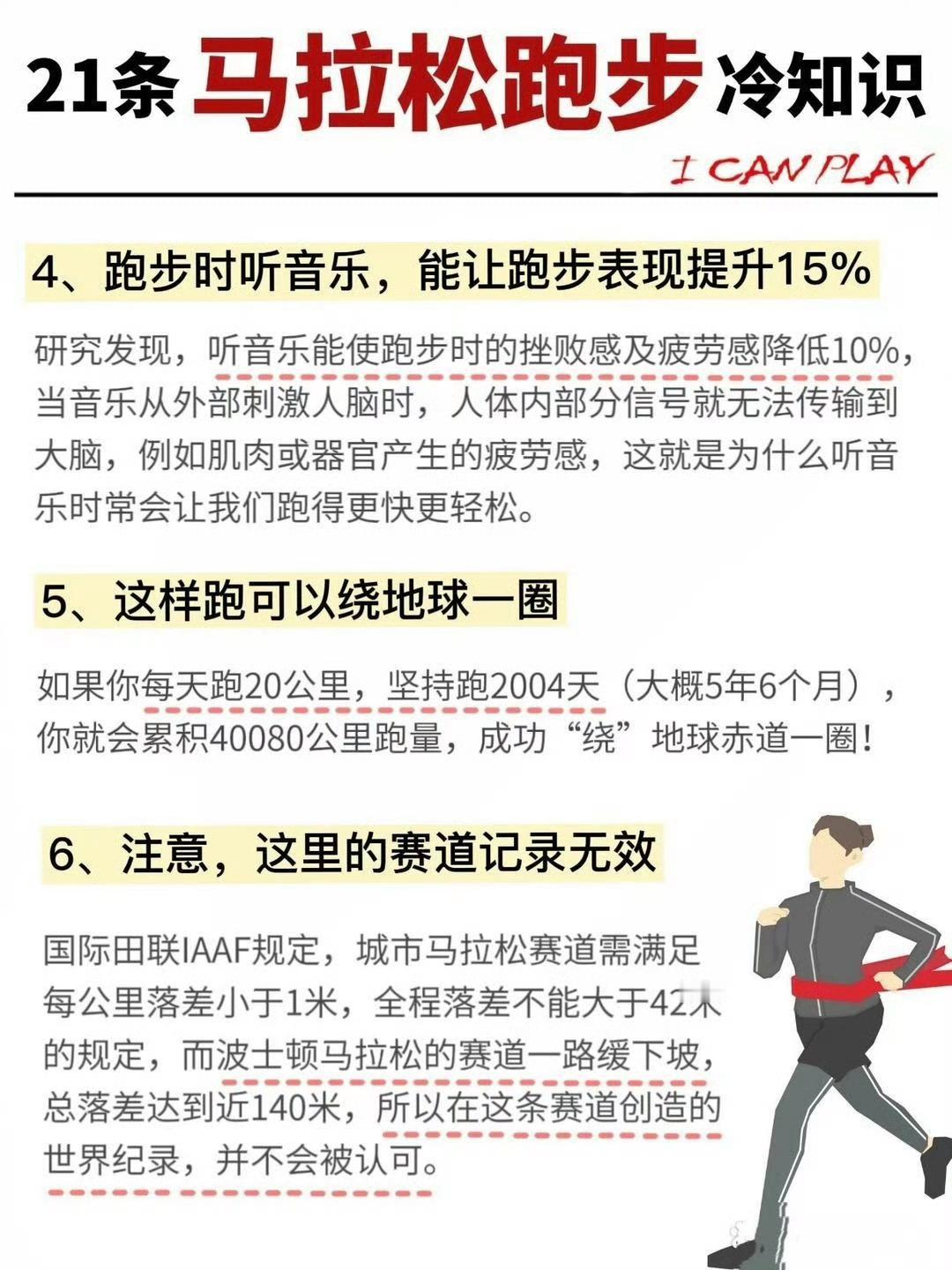 21条 马拉松跑步 冷知识

I CAN PLAY

4、跑步时听音乐，能让跑步表现提升15%

研究发现，听音乐能使跑步时的挫败感及疲劳感降低10%，当音乐从外部刺激人脑时，人体内部分信号就无法传输到大脑，例如肌肉或器官产生的疲劳感，这就是为什么听音乐时常会让我们跑得更快更轻松。

5、这样跑可以绕地球一圈

如果你每天跑20公里，坚持跑2004天（大概5年6个月），你就会累积40080公里跑量，成功“绕”地球赤道一圈！

6、注意，这里的赛道记录无效

国际田联IAAF规定，城市马拉松赛道需满足每公里落差小于1米，全程落差不能大于42米的规定，而波士顿马拉松的赛道一路缓下坡，总落差达到近140米，所以在这条赛道创造的世界纪录，并不会被认可。